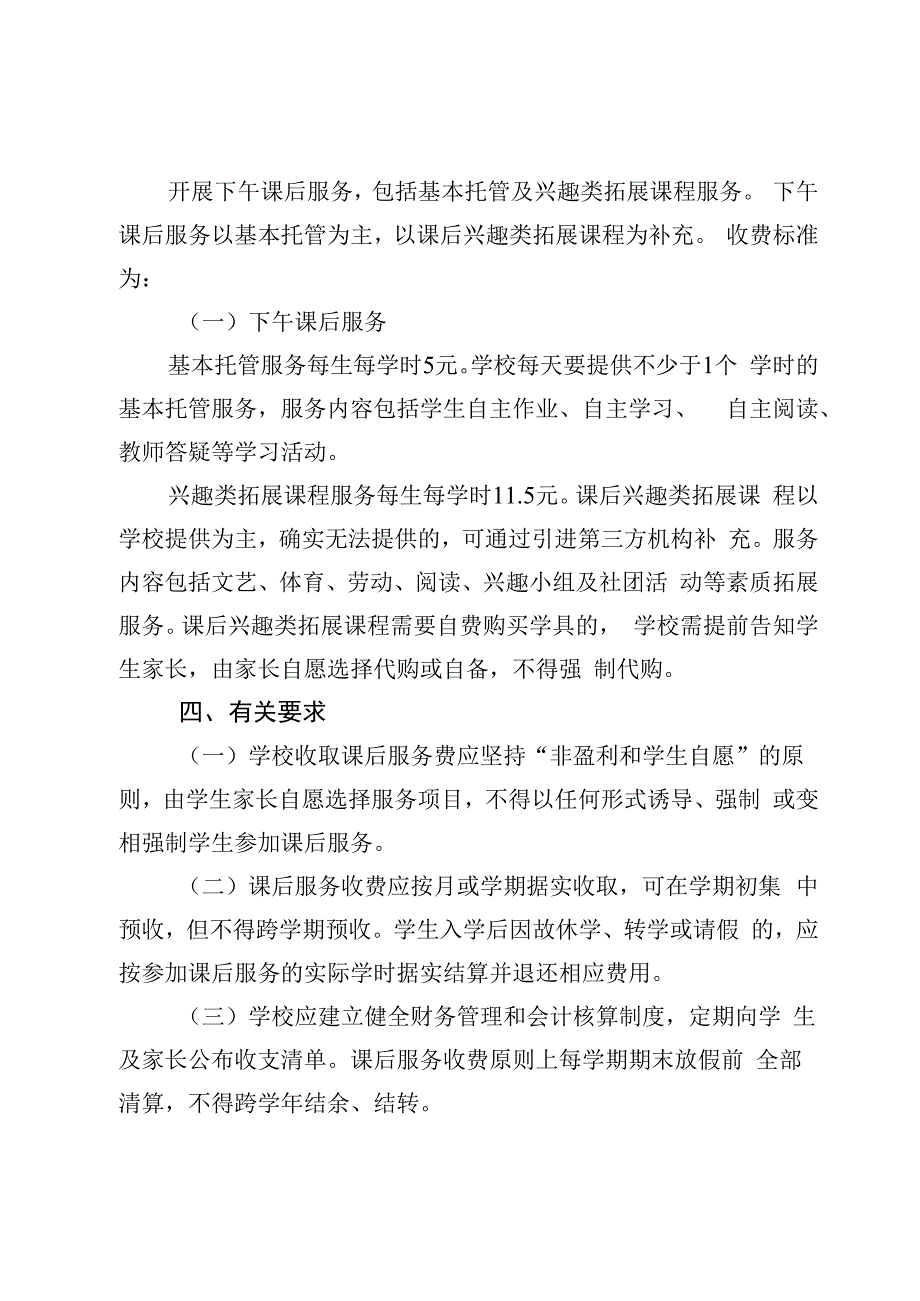 开展下午课后服务，包括基本托管及兴趣类拓展课程服务。下午课后服务以基本托管为主，以课后兴趣类拓展课程为补充。收费标准为：

（一）下午课后服务

基本托管服务每生每学时5元。学校每天要提供不少于1个学时的基本托管服务，服务内容包括学生自主作业、自主学习、自主阅读、教师答疑等学习活动。

兴趣类拓展课程服务每生每学时11.5元。课后兴趣类拓展课程以学校提供为主，确实无法提供的，可通过引进第三方机构补充。服务内容包括文艺、体育、劳动、阅读、兴趣小组及社团活动等素质拓展服务。课后兴趣类拓展课程需要自费购买学具的，学校需提前告知学生家长，由家长自愿选择代购或自备，不得强制代购。

四、有关要求

（一）学校收取课后服务费应坚持“非盈利和学生自愿”的原则，由学生家长自愿选择服务项目，不得以任何形式诱导、强制或变相强制学生参加课后服务。

（二）课后服务收费应按月或学期据实收取，可在学期初集中预收，但不得跨学期预收。学生入学后因故休学、转学或请假的，应按参加课后服务的实际学时据实结算并退还相应费用。

（三）学校应建立健全财务管理和会计核算制度，定期向学生及家长公布收支清单。课后服务收费原则上每学期期末放假前全部清算，不得跨学年结余、结转。